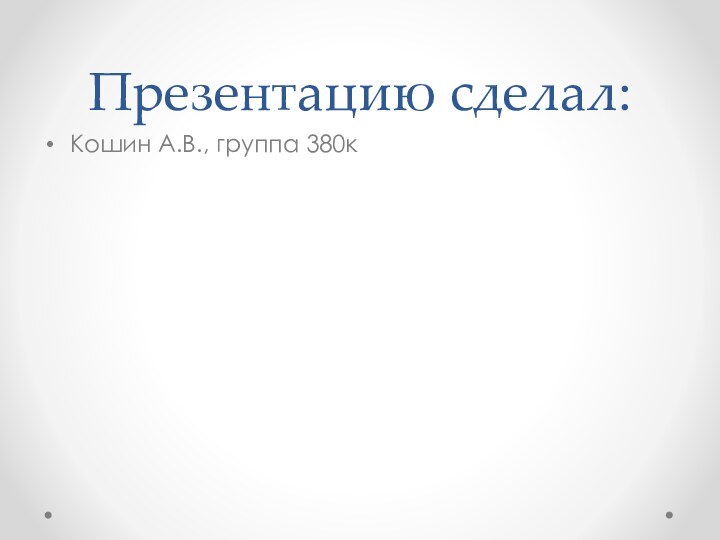 Презентацию сделал:

• Кошин А.В., группа 380к